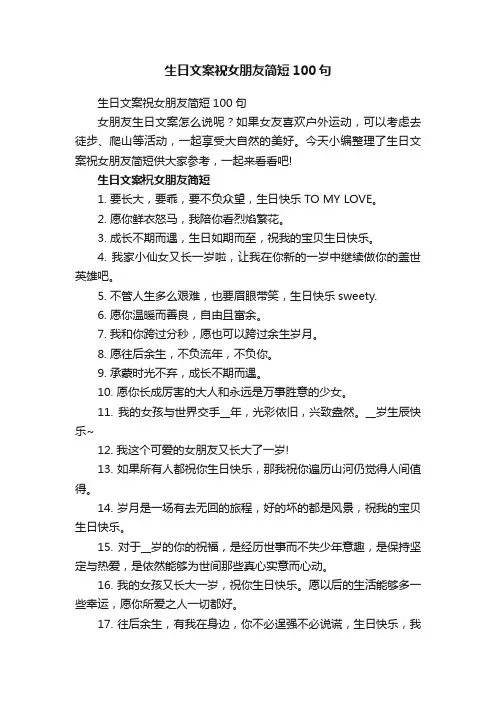 生日文案祝女朋友简短100句

生日文案祝女朋友简短100句

女朋友生日文案怎么说呢？如果女友喜欢户外运动，可以考虑去徒步、爬山等活动，一起享受大自然的美好。今天小编整理了生日文案祝女朋友简短供大家参考，一起来看看吧!

生日文案祝女朋友简短

1. 要长大，要乖，要不负众望，生日快乐 TO MY LOVE。

2. 愿你鲜衣怒马，我陪你看烈焰繁花。

3. 成长不期而遇，生日如期而至，祝我的宝贝生日快乐。

4. 我家小仙女又长一岁啦，让我在你新的一岁中继续做你的盖世英雄吧。

5. 不管人生多么艰难，也要眉眼带笑，生日快乐 sweety.

6. 愿你温暖而善良，自由且富余。

7. 我和你跨过分秒，愿也可以跨过余生岁月。

8. 愿往后余生，不负流年，不负你。

9. 承蒙时光不弃，成长不期而遇。

10. 愿你长成厉害的大人和永远是万事胜意的少女。

11. 我的女孩与世界交手__年，光彩依旧，兴致盎然。__岁生辰快乐~

12. 我这个可爱的女朋友又长大了一岁!

13. 如果所有人都祝你生日快乐，那我祝你遍历山河仍觉得人间值得。

14. 岁月是一场有去无回的旅程，好的坏的都是风景，祝我的宝贝生日快乐。

15. 对于__岁的你的祝福，是经历世事而不失少年意趣，是保持坚定与热爱，是依然能够为世间那些真心实意而心动。

16. 我的女孩又长大一岁，祝你生日快乐。愿以后的生活能够多一些幸运，愿你所爱之人一切都好。

17. 往后余生，有我在身边，你不必逞强不必说谎，生日快乐，我